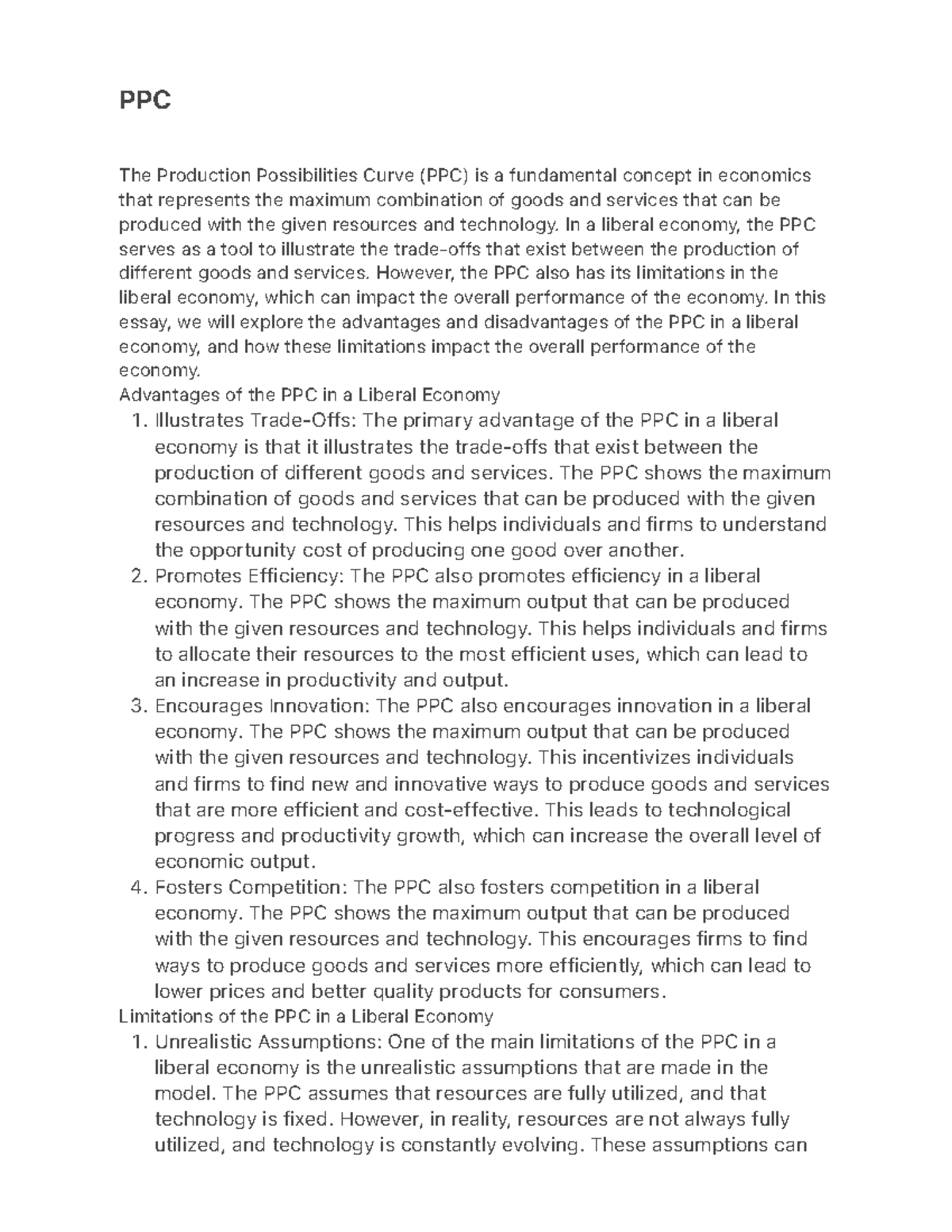 PPC

The Production Possibilities Curve (PPC) is a fundamental concept in economics that represents the maximum combination of goods and services that can be produced with the given resources and technology. In a liberal economy, the PPC serves as a tool to illustrate the trade-offs that exist between the production of different goods and services. However, the PPC also has its limitations in the liberal economy, which can impact the overall performance of the economy. In this essay, we will explore the advantages and disadvantages of the PPC in a liberal economy, and how these limitations impact the overall performance of the economy.
Advantages of the PPC in a Liberal Economy
1. Illustrates Trade-Offs: The primary advantage of the PPC in a liberal economy is that it illustrates the trade-offs that exist between the production of different goods and services. The PPC shows the maximum combination of goods and services that can be produced with the given resources and technology. This helps individuals and firms to understand the opportunity cost of producing one good over another.
2. Promotes Efficiency: The PPC also promotes efficiency in a liberal economy. The PPC shows the maximum output that can be produced with the given resources and technology. This helps individuals and firms to allocate their resources to the most efficient uses, which can lead to an increase in productivity and output.
3. Encourages Innovation: The PPC also encourages innovation in a liberal economy. The PPC shows the maximum output that can be produced with the given resources and technology. This incentivizes individuals and firms to find new and innovative ways to produce goods and services that are more efficient and cost-effective. This leads to technological progress and productivity growth, which can increase the overall level of economic output.
4. Fosters Competition: The PPC also fosters competition in a liberal economy. The PPC shows the maximum output that can be produced with the given resources and technology. This encourages firms to find ways to produce goods and services more efficiently, which can lead to lower prices and better quality products for consumers.
Limitations of the PPC in a Liberal Economy
1. Unrealistic Assumptions: One of the main limitations of the PPC in a liberal economy is the unrealistic assumptions that are made in the model. The PPC assumes that resources are fully utilized, and that technology is fixed. However, in reality, resources are not always fully utilized, and technology is constantly evolving. These assumptions can